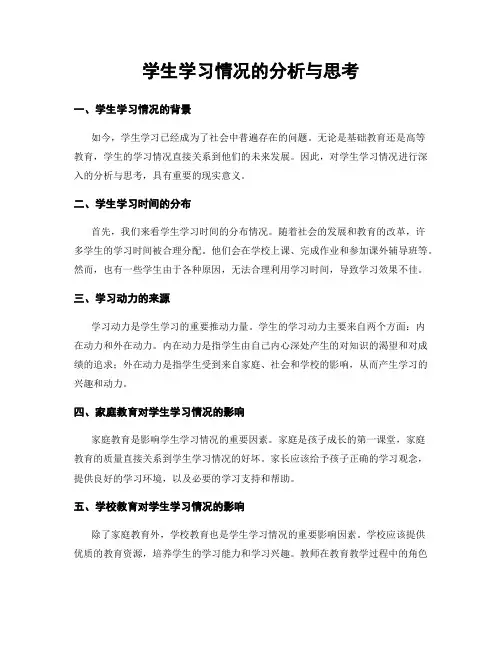 学生学习情况的分析与思考

一、学生学习情况的背景

如今，学生学习已经成为了社会中普遍存在的问题。无论是基础教育还是高等教育，学生的学习情况直接关系到他们的未来发展。因此，对学生学习情况进行深入的分析与思考，具有重要的现实意义。

二、学生学习时间的分布

首先，我们来看学生学习时间的分布情况。随着社会的发展和教育的改革，许多学生的学习时间被合理分配。他们会在学校上课、完成作业和参加课外辅导班等。然而，也有一些学生由于各种原因，无法合理利用学习时间，导致学习效果不佳。

三、学习动力的来源

学习动力是学生学习的重要推动力量。学生的学习动力主要来自两个方面：内在动力和外在动力。内在动力是指学生由自己内心深处产生的对知识的渴望和对成绩的追求；外在动力是指学生受到来自家庭、社会和学校的影响，从而产生学习的兴趣和动力。

四、家庭教育对学生学习情况的影响

家庭教育是影响学生学习情况的重要因素。家庭是孩子成长的第一课堂，家庭教育的质量直接关系到学生学习情况的好坏。家长应该给予孩子正确的学习观念，提供良好的学习环境，以及必要的学习支持和帮助。

五、学校教育对学生学习情况的影响

除了家庭教育外，学校教育也是学生学习情况的重要影响因素。学校应该提供优质的教育资源，培养学生的学习能力和学习兴趣。教师在教育教学过程中的角色